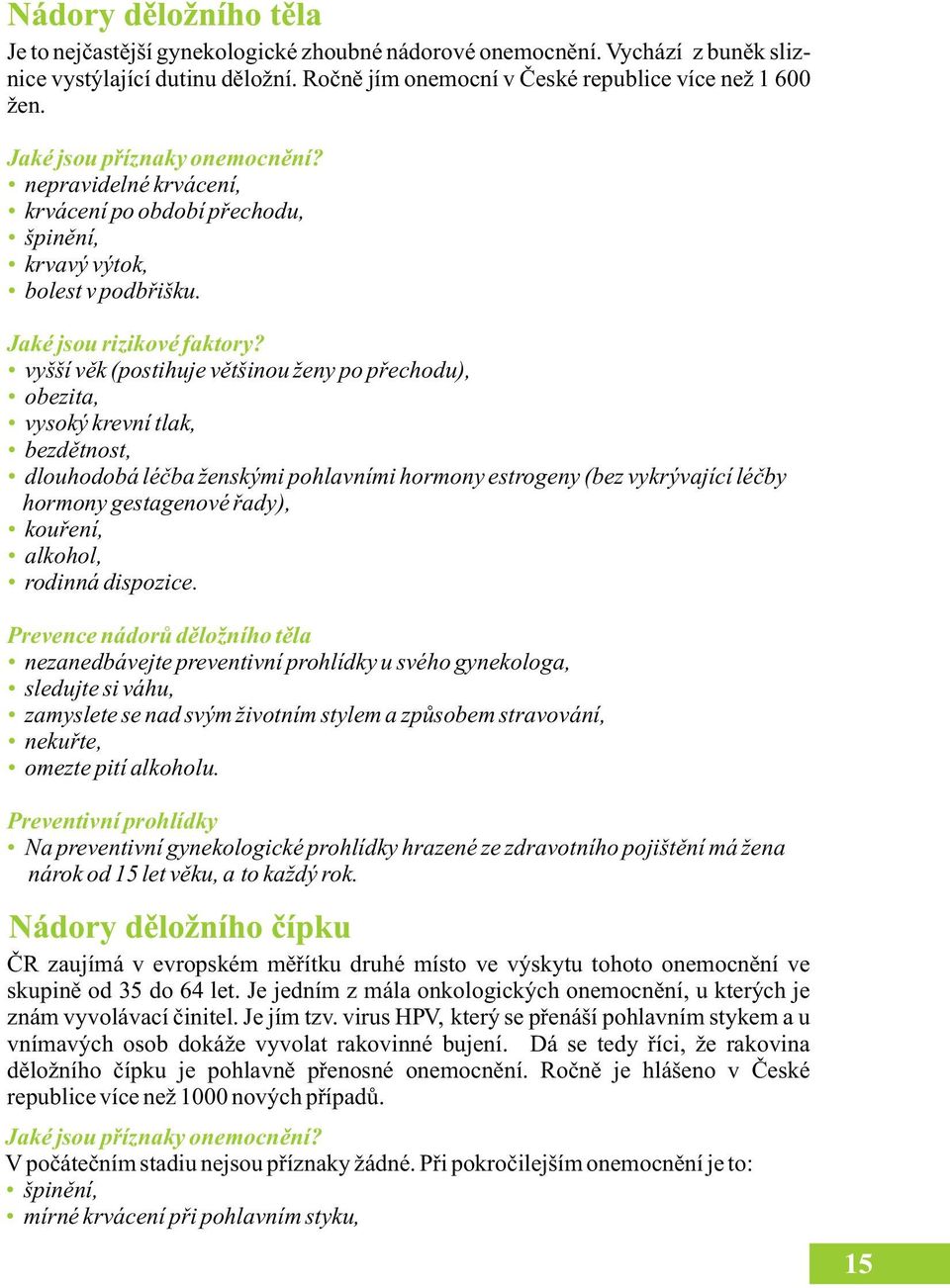 Nádory děložního těla

Je to nejčastější gynekologické zhoubné nádorové onemocnění. Vychází z buněk sliznice vystýlající dutinu děložní. Ročně jím onemocní v České republice více než 1 600 žen.

Jaké jsou příznaky onemocnění?
• nepravidelné krvácení,
• krvácení po období přechodu,
• špinění,
• krvavý výtok,
• bolest v podbřišku.

Jaké jsou rizikové faktory?
• vyšší věk (postihuje většinou ženy po přechodu),
• obezita,
• vysoký krevní tlak,
• bezdětnost,
• dlouhodobá léčba ženskými pohlavními hormony estrogeny (bez vykrývající léčby hormony gestagenové řady),
• kouření,
• alkohol,
• rodinná dispozice.

Prevence nádorů děložního těla
• nezanedbávejte preventivní prohlídky u svého gynekologa,
• sledujte si váhu,
• zamyslete se nad svým životním stylem a způsobem stravování,
• nekuřte,
• omezte pití alkoholu.

Preventivní prohlídky
• Na preventivní gynekologické prohlídky hrazené ze zdravotního pojištění má žena nárok od 15 let věku, a to každý rok.

Nádory děložního čípku

ČR zaujímá v evropském měřítku druhé místo ve výskytu tohoto onemocnění ve skupině od 35 do 64 let. Je jedním z mála onkologických onemocnění, u kterých je znám vyvolávací činitel. Je jím tzv. virus HPV, který se přenáší pohlavním stykem a u vnímavých osob dokáže vyvolat rakovinné bujení. Dá se tedy říci, že rakovina děložního čípku je pohlavně přenosné onemocnění. Ročně je hlášeno v České republice více než 1000 nových případů.

Jaké jsou příznaky onemocnění?
V počátečním stadiu nejsou příznaky žádné. Při pokročilejším onemocnění je to:
• špinění,
• mírné krvácení při pohlavním styku,

15